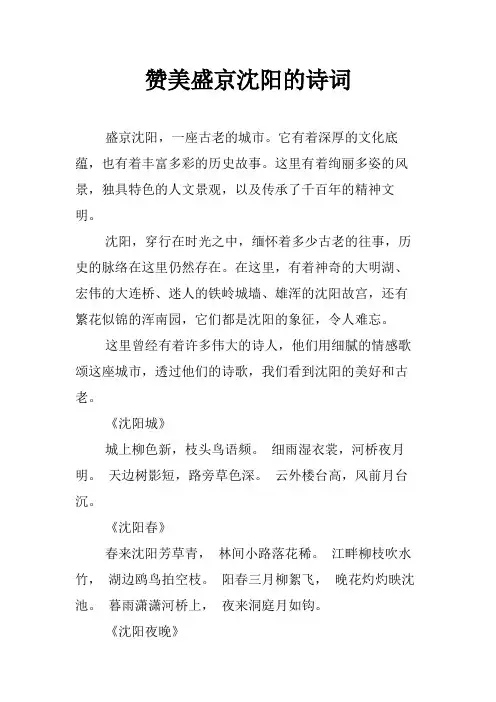 赞美盛京沈阳的诗词

盛京沈阳，一座古老的城市。它有着深厚的文化底蕴，也有着丰富多彩的历史故事。这里有着绚丽多姿的风景，独具特色的人文景观，以及传承了千百年的精神文明。

沈阳，穿行在时光之中，缅怀着多少古老的往事，历史的脉络在这里仍然存在。在这里，有着神奇的大明湖、宏伟的大连桥、迷人的铁岭城墙、雄浑的沈阳故宫，还有繁花似锦的浑南园，它们都是沈阳的象征，令人难忘。

这里曾经有着许多伟大的诗人，他们用细腻的情感歌颂这座城市，透过他们的诗歌，我们看到沈阳的美好和古老。

《沈阳城》

城上柳色新，枝头鸟语频。 细雨湿衣裳，河桥夜月明。 天边树影短，路旁草色深。 云外楼台高，风前月台沉。

《沈阳春》

春来沈阳芳草青， 林间小路落花稀。 江畔柳枝吹水竹， 湖边鸥鸟拍空枝。 阳春三月柳絮飞， 晚花灼灼映沈池。 暮雨潇潇河桥上， 夜来洞庭月如钩。

《沈阳夜晚》